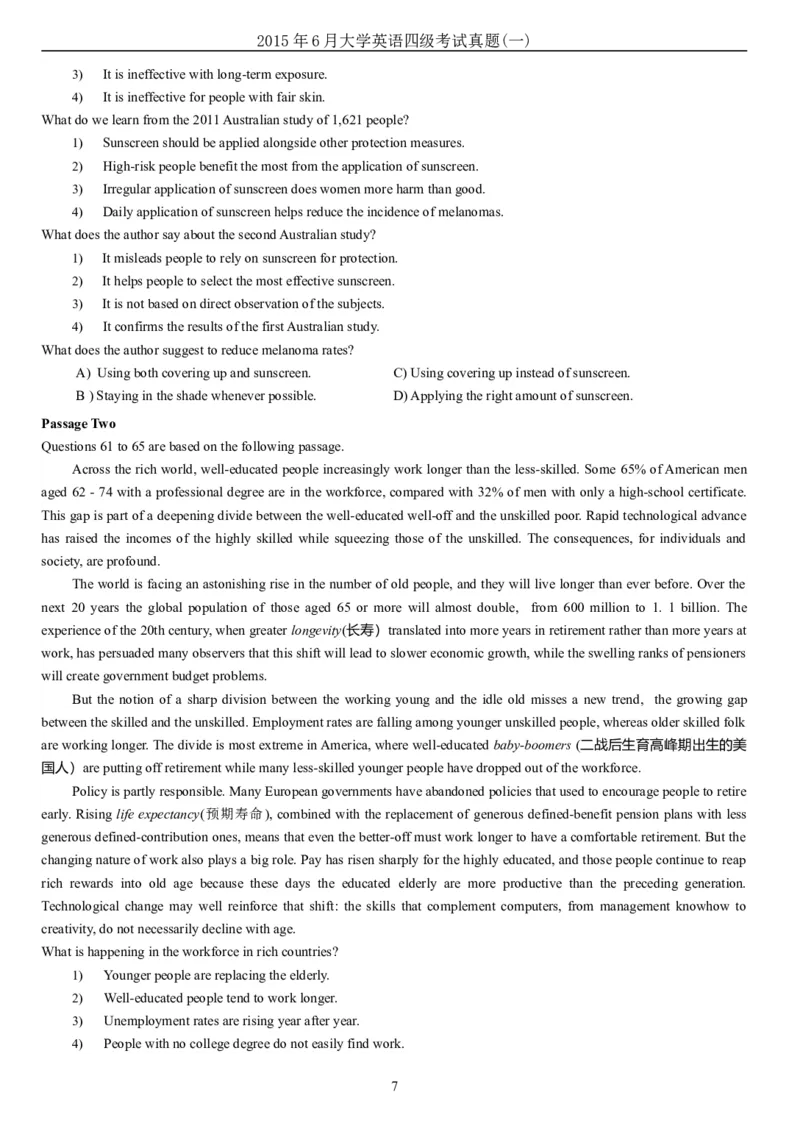 2015 年 6 月大学英语四级考试真题(一)

3) It is ineffective with long-term exposure.

4) It is ineffective for people with fair skin.

What do we learn from the 2011 Australian study of 1,621 people?

1) Sunscreen should be applied alongside other protection measures.

2) High-risk people benefit the most from the application of sunscreen.

3) Irregular application of sunscreen does women more harm than good.

4) Daily application of sunscreen helps reduce the incidence of melanomas.

What does the author say about the second Australian study?

1) It misleads people to rely on sunscreen for protection.

2) It helps people to select the most effective sunscreen.

3) It is not based on direct observation of the subjects.

4) It confirms the results of the first Australian study.

What does the author suggest to reduce melanoma rates?

A) Using both covering up and sunscreen.

B ) Staying in the shade whenever possible.

C) Using covering up instead of sunscreen.

D) Applying the right amount of sunscreen.

Passage Two

Questions 61 to 65 are based on the following passage.

Across the rich world, well-educated people increasingly work longer than the less-skilled. Some 65% of American men aged 62 - 74 with a professional degree are in the workforce, compared with 32% of men with only a high-school certificate. This gap is part of a deepening divide between the well-educated well-off and the unskilled poor. Rapid technological advance has raised the incomes of the highly skilled while squeezing those of the unskilled. The consequences, for individuals and society, are profound.

The world is facing an astonishing rise in the number of old people, and they will live longer than ever before. Over the next 20 years the global population of those aged 65 or more will almost double, from 600 million to 1. 1 billion. The experience of the 20th century, when greater longevity(长寿) translated into more years in retirement rather than more years at work, has persuaded many observers that this shift will lead to slower economic growth, while the swelling ranks of pensioners will create government budget problems.

But the notion of a sharp division between the working young and the idle old misses a new trend, the growing gap between the skilled and the unskilled. Employment rates are falling among younger unskilled people, whereas older skilled folk are working longer. The divide is most extreme in America, where well-educated baby-boomers (二战后生育高峰期出生的美国人) are putting off retirement while many less-skilled younger people have dropped out of the workforce.

Policy is partly responsible. Many European governments have abandoned policies that used to encourage people to retire early. Rising life expectancy(预期寿命), combined with the replacement of generous defined-benefit pension plans with less generous defined-contribution ones, means that even the better-off must work longer to have a comfortable retirement. But the changing nature of work also plays a big role. Pay has risen sharply for the highly educated, and those people continue to reap rich rewards into old age because these days the educated elderly are more productive than the preceding generation. Technological change may well reinforce that shift: the skills that complement computers, from management knowhow to creativity, do not necessarily decline with age.

What is happening in the workforce in rich countries?

1) Younger people are replacing the elderly.

2) Well-educated people tend to work longer.

3) Unemployment rates are rising year after year.

4) People with no college degree do not easily find work.

7